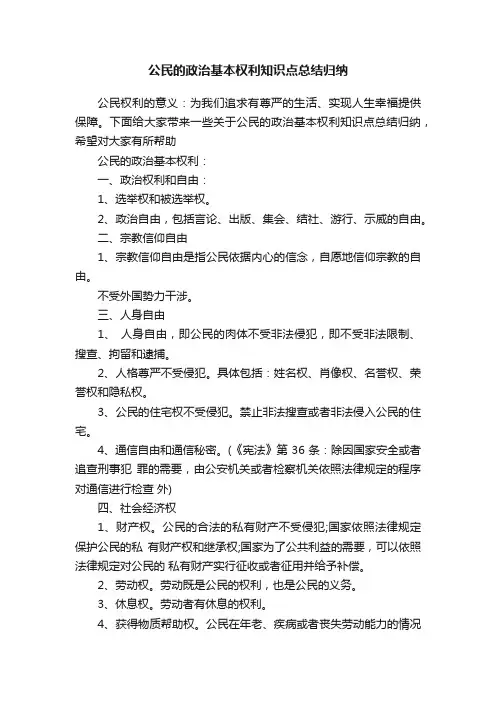 公民的政治基本权利知识点总结归纳

公民权利的意义：为我们追求有尊严的生活、实现人生幸福提供保障。下面给大家带来一些关于公民的政治基本权利知识点总结归纳，希望对大家有所帮助

公民的政治基本权利：

一、政治权利和自由：

1、选举权和被选举权。

2、政治自由，包括言论、出版、集会、结社、游行、示威的自由。

二、宗教信仰自由

1、宗教信仰自由是指公民依据内心的信念，自愿地信仰宗教的自由。

不受外国势力干涉。

三、人身自由

1、 人身自由，即公民的肉体不受非法侵犯，即不受非法限制、搜查、拘留和逮捕。

2、人格尊严不受侵犯。具体包括：姓名权、肖像权、名誉权、荣誉权和隐私权。

3、公民的住宅权不受侵犯。禁止非法搜查或者非法侵入公民的住宅。

4、通信自由和通信秘密。(《宪法》第 36 条：除因国家安全或者追查刑事犯 罪的需要，由公安机关或者检察机关依照法律规定的程序对通信进行检查 外)

四、社会经济权

1、财产权。公民的合法的私有财产不受侵犯;国家依照法律规定保护公民的私 有财产权和继承权;国家为了公共利益的需要，可以依照法律规定对公民的 私有财产实行征收或者征用并给予补偿。

2、劳动权。劳动既是公民的权利，也是公民的义务。

3、休息权。劳动者有休息的权利。

4、获得物质帮助权。公民在年老、疾病或者丧失劳动能力的情况